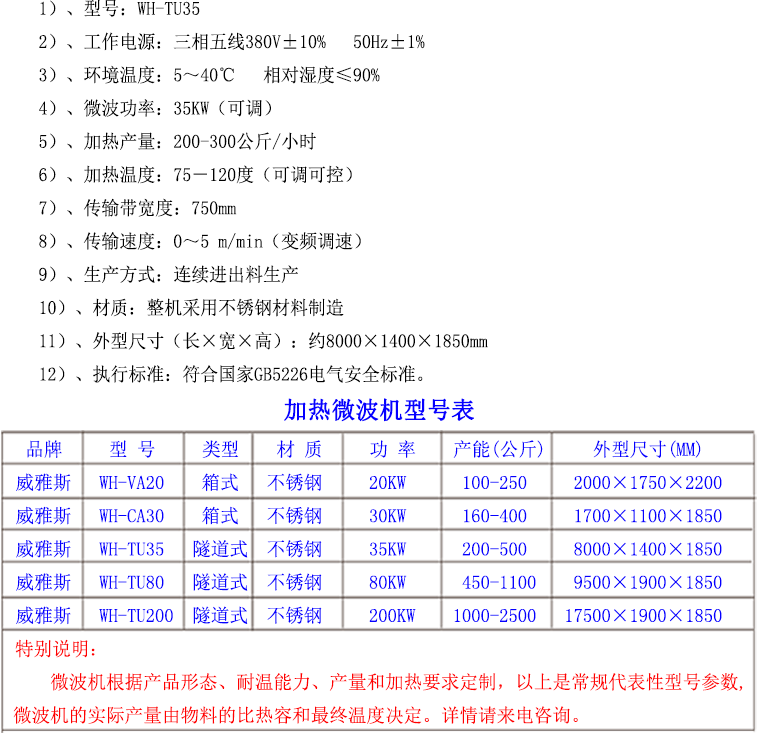 1）、型号：WH-TU35

2）、工作电源：三相五线380V±10%　50Hz±1%

3）、环境温度：5～40℃　相对湿度≤90%

4）、微波功率：35KW（可调）

5）、加热产量：200-300公斤/小时

6）、加热温度：75－120度（可调可控）

7）、传输带宽度：750mm

8）、传输速度：0～5 m/min（变频调速）

9）、生产方式：连续进出料生产

10）、材质：整机采用不锈钢材料制造

11）、外型尺寸（长×宽×高）：约8000×1400×1850mm

12）、执行标准：符合国家GB5226电气安全标准。

加热微波机型号表

| 品牌 | 型 号 | 类型 | 材 质 | 功 率 | 产能(公斤) | 外型尺寸(MM) |
|---|---|---|---|---|---|---|
| 威雅斯 | WH-VA20 | 箱式 | 不锈钢 | 20KW | 100-250 | 2000×1750×2200 |
| 威雅斯 | WH-CA30 | 箱式 | 不锈钢 | 30KW | 160-400 | 1700×1100×1850 |
| 威雅斯 | WH-TU35 | 隧道式 | 不锈钢 | 35KW | 200-500 | 8000×1400×1850 |
| 威雅斯 | WH-TU80 | 隧道式 | 不锈钢 | 80KW | 450-1100 | 9500×1900×1850 |
| 威雅斯 | WH-TU200 | 隧道式 | 不锈钢 | 200KW | 1000-2500 | 17500×1900×1850 |

特别说明：

微波机根据产品形态、耐温能力、产量和加热要求定制，以上是常规代表性型号参数，微波机的实际产量由物料的比热容和最终温度决定。详情请来电咨询。